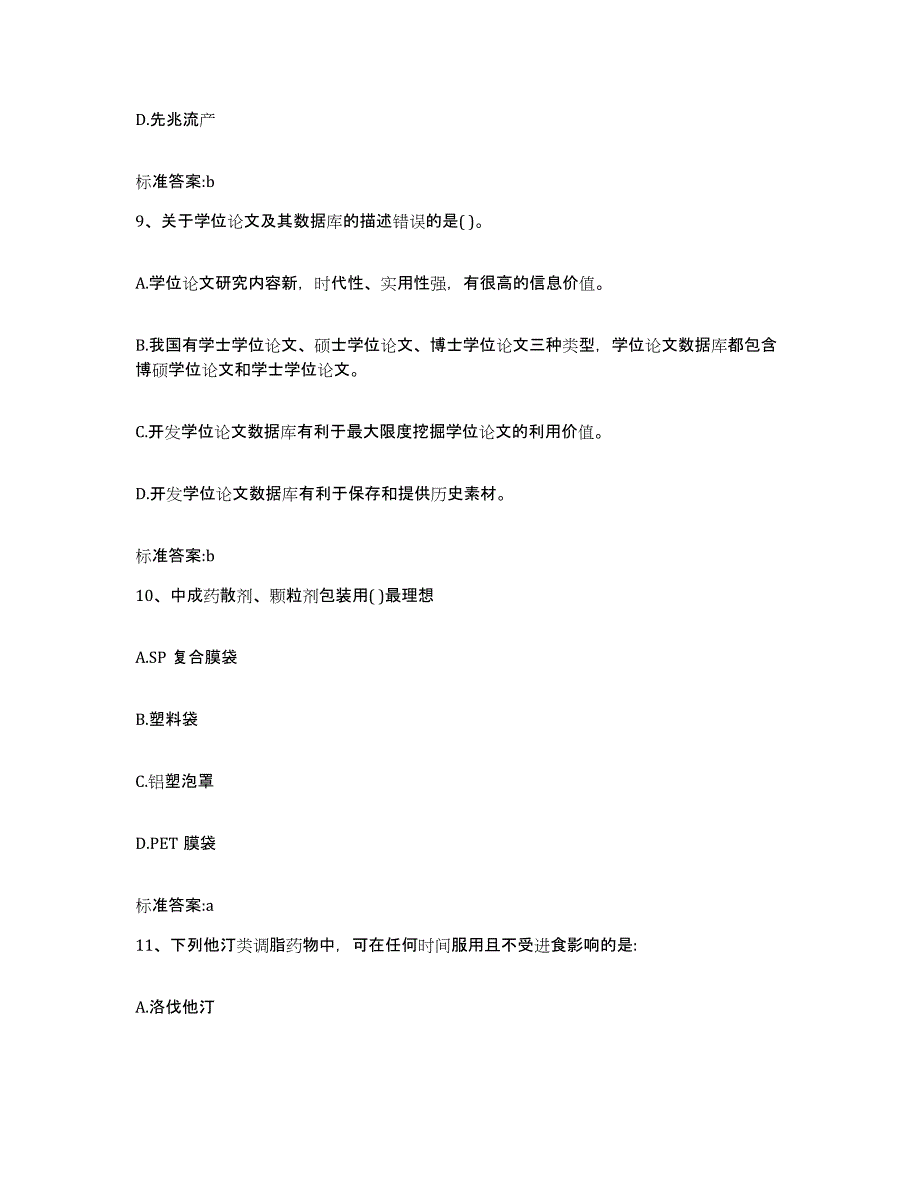 D.先兆流产

标准答案:b

9、关于学位论文及其数据库的描述错误的是( )。

A.学位论文研究内容新，时代性、实用性强，有很高的信息价值。

B.我国有学士学位论文、硕士学位论文、博士学位论文三种类型，学位论文数据库都包含博硕学位论文和学士学位论文。

C.开发学位论文数据库有利于最大限度挖掘学位论文的利用价值。

D.开发学位论文数据库有利于保存和提供历史素材。

标准答案:b

10、中成药散剂、颗粒剂包装用( )最理想

A.SP 复合膜袋

B.塑料袋

C.铝塑泡罩

D.PET 膜袋

标准答案:a

11、下列他汀类调脂药物中，可在任何时间服用且不受进食影响的是:

A.洛伐他汀